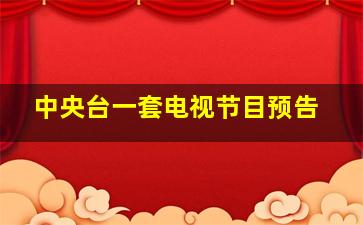 中央台一套电视节目预告